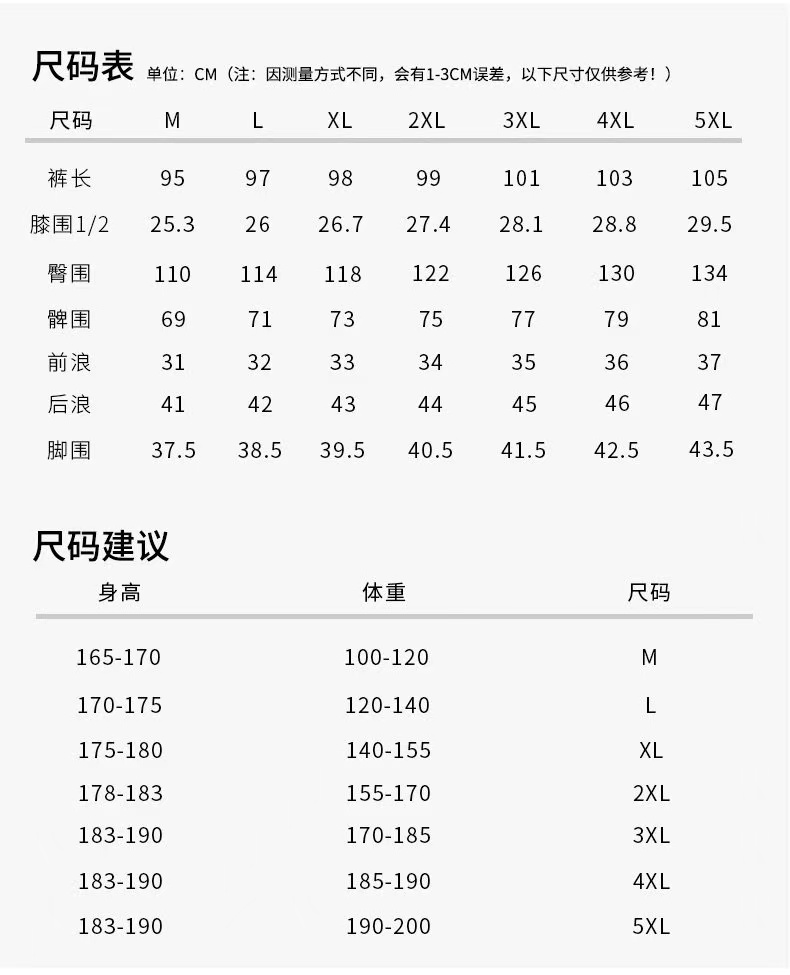 尺码表 单位：CM（注：因测量方式不同，会有1-3CM误差，以下尺寸仅供参考！）

| 尺码 | M | L | XL | 2XL | 3XL | 4XL | 5XL |
|---|---|---|---|---|---|---|---|
| 裤长 | 95 | 97 | 98 | 99 | 101 | 103 | 105 |
| 膝围1/2 | 25.3 | 26 | 26.7 | 27.4 | 28.1 | 28.8 | 29.5 |
| 臀围 | 110 | 114 | 118 | 122 | 126 | 130 | 134 |
| 髀围 | 69 | 71 | 73 | 75 | 77 | 79 | 81 |
| 前浪 | 31 | 32 | 33 | 34 | 35 | 36 | 37 |
| 后浪 | 41 | 42 | 43 | 44 | 45 | 46 | 47 |
| 脚围 | 37.5 | 38.5 | 39.5 | 40.5 | 41.5 | 42.5 | 43.5 |

尺码建议

| 身高 | 体重 | 尺码 |
|---|---|---|
| 165-170 | 100-120 | M |
| 170-175 | 120-140 | L |
| 175-180 | 140-155 | XL |
| 178-183 | 155-170 | 2XL |
| 183-190 | 170-185 | 3XL |
| 183-190 | 185-190 | 4XL |
| 183-190 | 190-200 | 5XL |